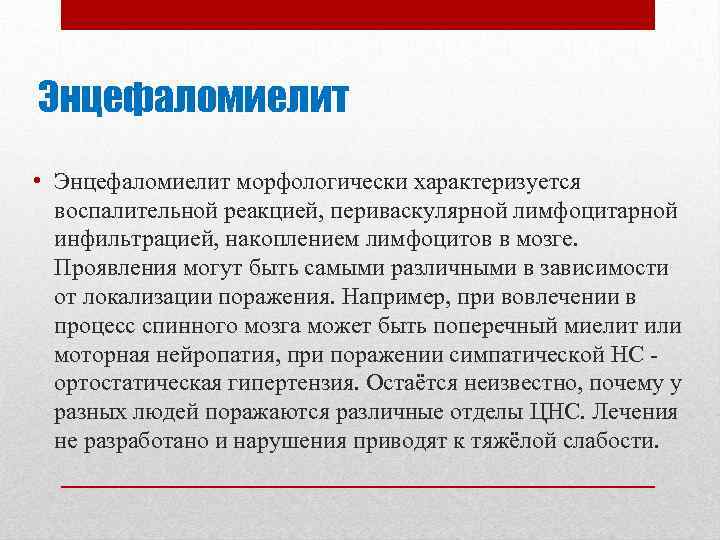 Энцефаломиелит

• Энцефаломиелит морфологически характеризуется воспалительной реакцией, периваскулярной лимфоцитарной инфильтрацией, накоплением лимфоцитов в мозге. Проявления могут быть самыми различными в зависимости от локализации поражения. Например, при вовлечении в процесс спинного мозга может быть поперечный миелит или моторная нейропатия, при поражении симпатической НС - ортостатическая гипертензия. Остаётся неизвестно, почему у разных людей поражаются различные отделы ЦНС. Лечения не разработано и нарушения приводят к тяжёлой слабости.